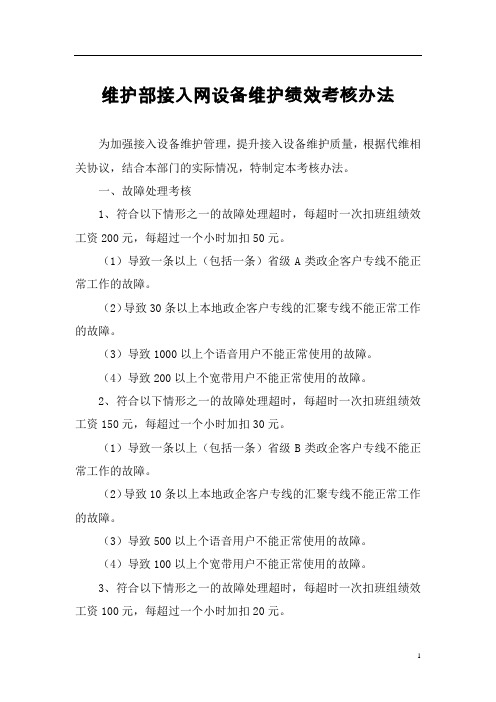 维护部接入网设备维护绩效考核办法

为加强接入设备维护管理，提升接入设备维护质量，根据代维相关协议，结合本部门的实际情况，特制定本考核办法。

一、故障处理考核

1、符合以下情形之一的故障处理超时，每超时一次扣班组绩效工资 200 元，每超过一个小时加扣 50 元。

（1）导致一条以上（包括一条）省级 A 类政企客户专线不能正常工作的故障。

（2）导致 30 条以上本地政企客户专线的汇聚专线不能正常工作的故障。

（3）导致 1000 以上个语音用户不能正常使用的故障。

（4）导致 200 以上个宽带用户不能正常使用的故障。

2、符合以下情形之一的故障处理超时，每超时一次扣班组绩效工资 150 元，每超过一个小时加扣 30 元。

（1）导致一条以上（包括一条）省级 B 类政企客户专线不能正常工作的故障。

（2）导致 10 条以上本地政企客户专线的汇聚专线不能正常工作的故障。

（3）导致 500 以上个语音用户不能正常使用的故障。

（4）导致 100 以上个宽带用户不能正常使用的故障。

3、符合以下情形之一的故障处理超时，每超时一次扣班组绩效工资 100 元，每超过一个小时加扣 20 元。

1